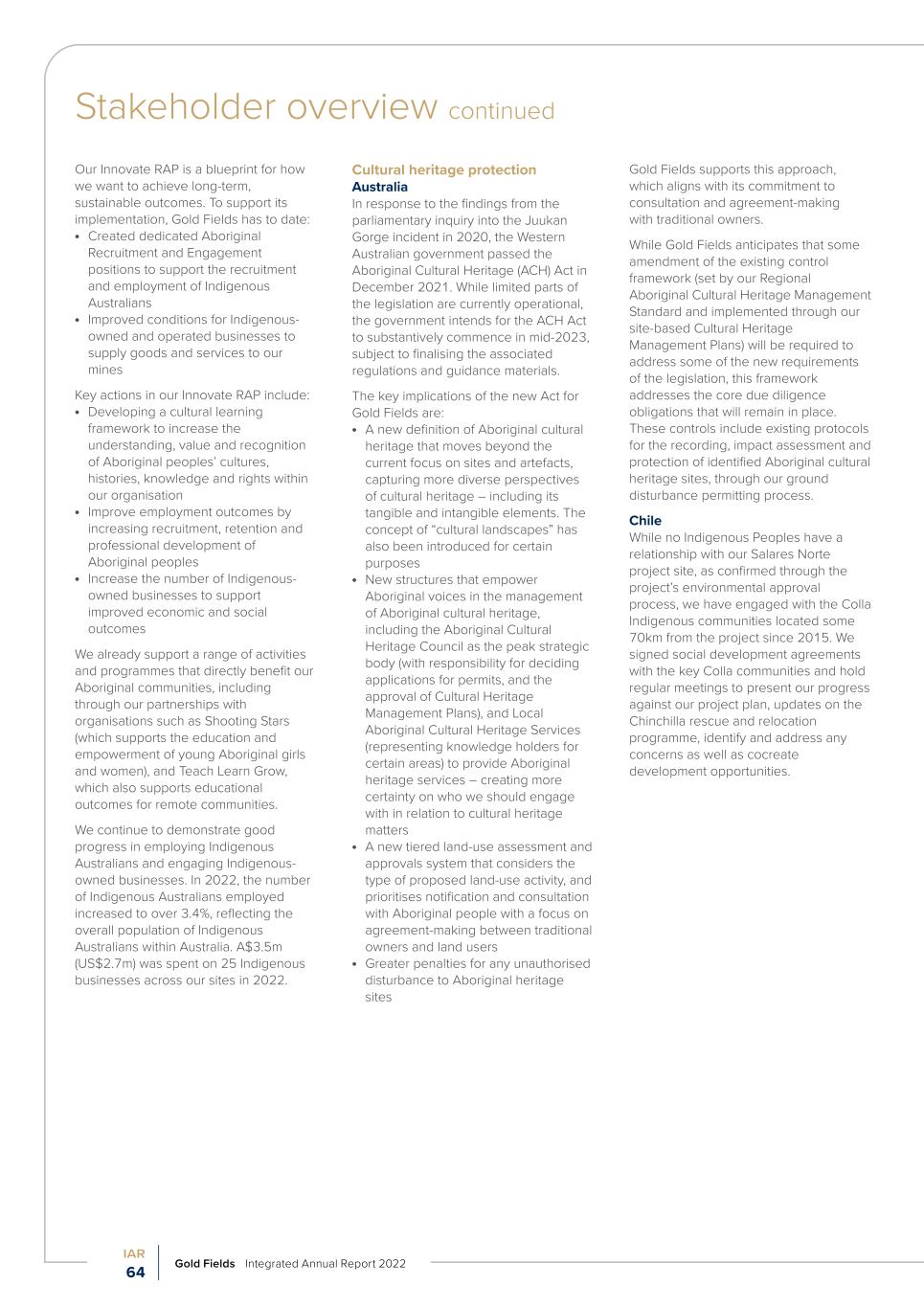 Stakeholder overview continued

Our Innovate RAP is a blueprint for how we want to achieve long-term, sustainable outcomes. To support its implementation, Gold Fields has to date:
• Created dedicated Aboriginal Recruitment and Engagement positions to support the recruitment and employment of Indigenous Australians
• Improved conditions for Indigenous-owned and operated businesses to supply goods and services to our mines

Key actions in our Innovate RAP include:
• Developing a cultural learning framework to increase the understanding, value and recognition of Aboriginal peoples' cultures, histories, knowledge and rights within our organisation
• Improve employment outcomes by increasing recruitment, retention and professional development of Aboriginal peoples
• Increase the number of Indigenous-owned businesses to support improved economic and social outcomes

We already support a range of activities and programmes that directly benefit our Aboriginal communities, including through our partnerships with organisations such as Shooting Stars (which supports the education and empowerment of young Aboriginal girls and women), and Teach Learn Grow, which also supports educational outcomes for remote communities.

We continue to demonstrate good progress in employing Indigenous Australians and engaging Indigenous-owned businesses. In 2022, the number of Indigenous Australians employed increased to over 3.4%, reflecting the overall population of Indigenous Australians within Australia. A$3.5m (US$2.7m) was spent on 25 Indigenous businesses across our sites in 2022.

Cultural heritage protection
Australia
In response to the findings from the parliamentary inquiry into the Juukan Gorge incident in 2020, the Western Australian government passed the Aboriginal Cultural Heritage (ACH) Act in December 2021. While limited parts of the legislation are currently operational, the government intends for the ACH Act to substantively commence in mid-2023, subject to finalising the associated regulations and guidance materials.

The key implications of the new Act for Gold Fields are:
• A new definition of Aboriginal cultural heritage that moves beyond the current focus on sites and artefacts, capturing more diverse perspectives of cultural heritage – including its tangible and intangible elements. The concept of "cultural landscapes" has also been introduced for certain purposes
• New structures that empower Aboriginal voices in the management of Aboriginal cultural heritage, including the Aboriginal Cultural Heritage Council as the peak strategic body (with responsibility for deciding applications for permits, and the approval of Cultural Heritage Management Plans), and Local Aboriginal Cultural Heritage Services (representing knowledge holders for certain areas) to provide Aboriginal heritage services – creating more certainty on who we should engage with in relation to cultural heritage matters
• A new tiered land-use assessment and approvals system that considers the type of proposed land-use activity, and prioritises notification and consultation with Aboriginal people with a focus on agreement-making between traditional owners and land users
• Greater penalties for any unauthorised disturbance to Aboriginal heritage sites

Gold Fields supports this approach, which aligns with its commitment to consultation and agreement-making with traditional owners.

While Gold Fields anticipates that some amendment of the existing control framework (set by our Regional Aboriginal Cultural Heritage Management Standard and implemented through our site-based Cultural Heritage Management Plans) will be required to address some of the new requirements of the legislation, this framework addresses the core due diligence obligations that will remain in place. These controls include existing protocols for the recording, impact assessment and protection of identified Aboriginal cultural heritage sites, through our ground disturbance permitting process.

Chile
While no Indigenous Peoples have a relationship with our Salares Norte project site, as confirmed through the project's environmental approval process, we have engaged with the Colla Indigenous communities located some 70km from the project since 2015. We signed social development agreements with the key Colla communities and hold regular meetings to present our progress against our project plan, updates on the Chinchilla rescue and relocation programme, identify and address any concerns as well as cocreate development opportunities.

IAR
64
Gold Fields Integrated Annual Report 2022